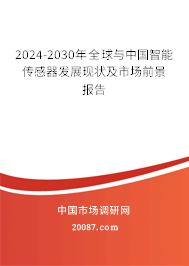 2024-2030年全球与中国智能传感器发展现状及市场前景报告

中国市场调研网

20087.com